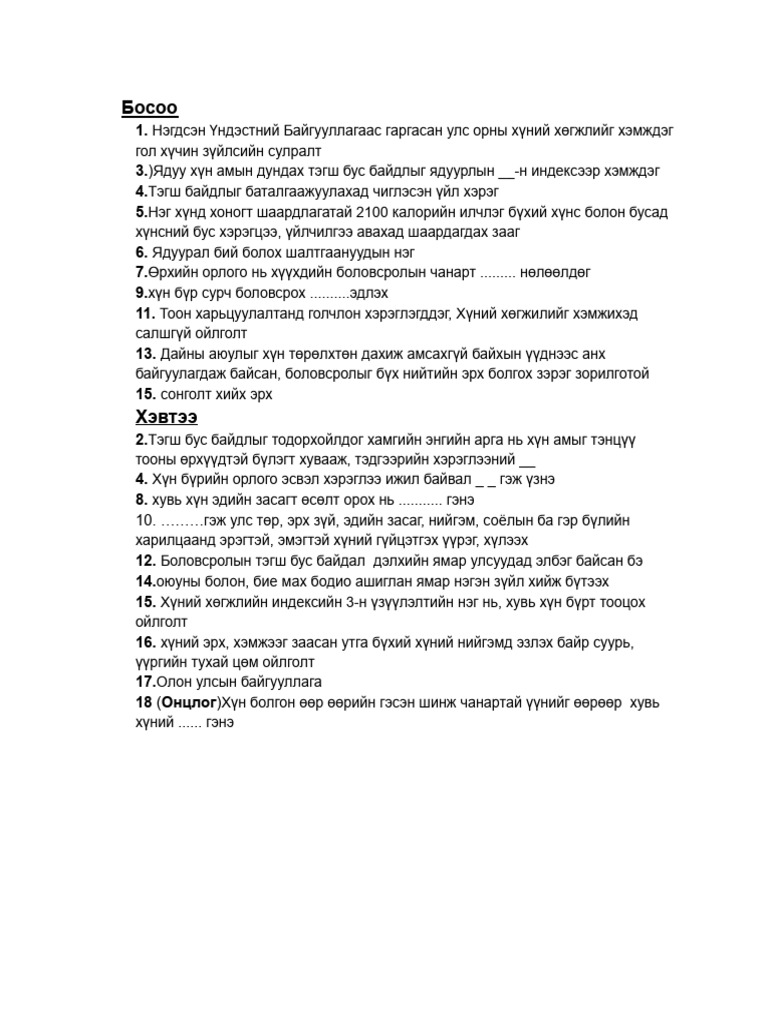 Босоо

1. Нэгдсэн Үндэстний Байгууллагаас гаргасан улс орны хүний хөгжлийг хэмждэг гол хүчин зүйлсийн сулралт
3.)Ядуу хүн амын дундах тэгш бус байдлыг ядуурлын __-н индексээр хэмждэг
4.Тэгш байдлыг баталгаажуулахад чиглэсэн үйл хэрэг
5.Нэг хүнд хоногт шаардлагатай 2100 калорийн илчлэг бүхий хүнс болон бусад хүнсний бус хэрэгцээ, үйлчилгээ авахад шаардагдах зааг
6. Ядуурал бий болох шалтгаануудын нэг
7.Өрхийн орлого нь хүүхдийн боловсролын чанарт ......... нөлөөлдөг
9.хүн бүр сурч боловсрох ..........эдлэх
11. Тоон харьцуулалтанд голчлон хэрэглэгддэг, Хүний хөгжилийг хэмжихэд салшгүй ойлголт
13. Дайны аюулыг хүн төрөлхтөн дахиж амсахгүй байхын үүднээс анх байгуулагдаж байсан, боловсролыг бүх нийтийн эрх болгох зэрэг зорилготой
15. сонголт хийх эрх

Хэвтээ

2.Тэгш бус байдлыг тодорхойлдог хамгийн энгийн арга нь хүн амыг тэнцүү тооны өрхүүдтэй бүлэгт хувааж, тэдгээрийн хэрэглээний __
4. Хүн бүрийн орлого эсвэл хэрэглээ ижил байвал _ _ гэж үзнэ
8. хувь хүн эдийн засагт өсөлт орох нь ........... гэнэ
10. ………гэж улс төр, эрх зүй, эдийн засаг, нийгэм, соёлын ба гэр бүлийн харилцаанд эрэгтэй, эмэгтэй хүний гүйцэтгэх үүрэг, хүлээх
12. Боловсролын тэгш бус байдал дэлхийн ямар улсуудад элбэг байсан бэ
14.оюуны болон, бие мах бодио ашиглан ямар нэгэн зүйл хийж бүтээх
15. Хүний хөгжлийн индексийн 3-н үзүүлэлтийн нэг нь, хувь хүн бүрт тооцох ойлголт
16. хүний эрх, хэмжээг заасан утга бүхий хүний нийгэмд эзлэх байр суурь, үүргийн тухай цөм ойлголт
17.Олон улсын байгууллага
18 (Онцлог)Хүн болгон өөр өөрийн гэсэн шинж чанартай үүнийг өөрөөр хувь хүний ...... гэнэ